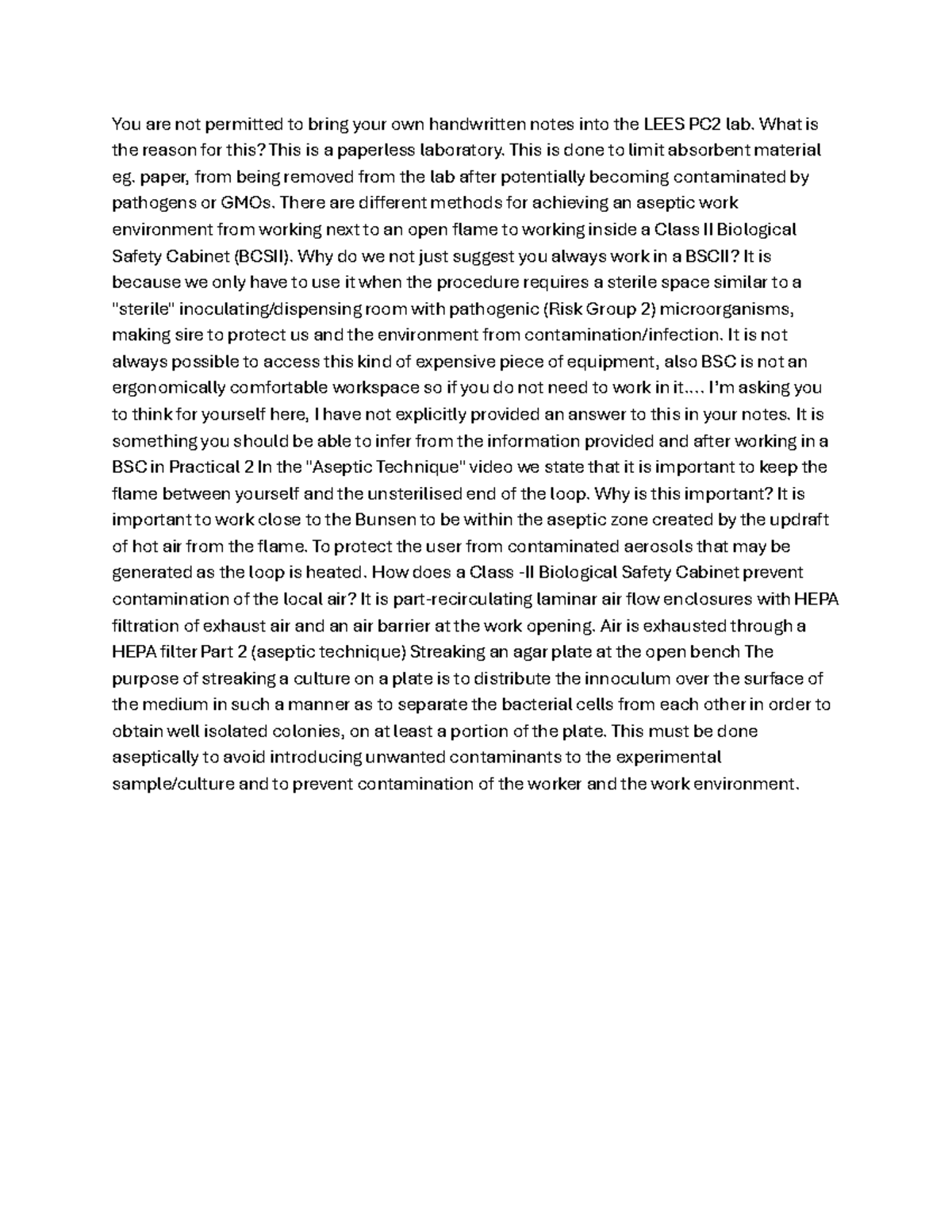 You are not permitted to bring your own handwritten notes into the LEES PC2 lab. What is the reason for this? This is a paperless laboratory. This is done to limit absorbent material eg. paper, from being removed from the lab after potentially becoming contaminated by pathogens or GMOs. There are different methods for achieving an aseptic work environment from working next to an open flame to working inside a Class II Biological Safety Cabinet (BCSII). Why do we not just suggest you always work in a BSCII? It is because we only have to use it when the procedure requires a sterile space similar to a "sterile" inoculating/dispensing room with pathogenic (Risk Group 2) microorganisms, making sire to protect us and the environment from contamination/infection. It is not always possible to access this kind of expensive piece of equipment, also BSC is not an ergonomically comfortable workspace so if you do not need to work in it…. I'm asking you to think for yourself here, I have not explicitly provided an answer to this in your notes. It is something you should be able to infer from the information provided and after working in a BSC in Practical 2 In the "Aseptic Technique" video we state that it is important to keep the flame between yourself and the unsterilised end of the loop. Why is this important? It is important to work close to the Bunsen to be within the aseptic zone created by the updraft of hot air from the flame. To protect the user from contaminated aerosols that may be generated as the loop is heated. How does a Class -II Biological Safety Cabinet prevent contamination of the local air? It is part-recirculating laminar air flow enclosures with HEPA filtration of exhaust air and an air barrier at the work opening. Air is exhausted through a HEPA filter Part 2 (aseptic technique) Streaking an agar plate at the open bench The purpose of streaking a culture on a plate is to distribute the innoculum over the surface of the medium in such a manner as to separate the bacterial cells from each other in order to obtain well isolated colonies, on at least a portion of the plate. This must be done aseptically to avoid introducing unwanted contaminants to the experimental sample/culture and to prevent contamination of the worker and the work environment.